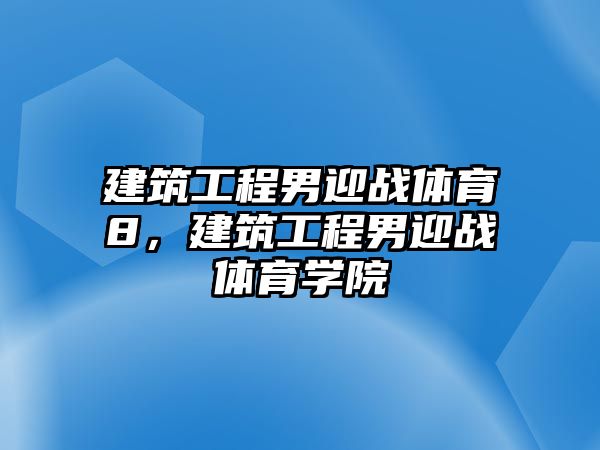 建筑工程男迎战体育8，建筑工程男迎战体育学院